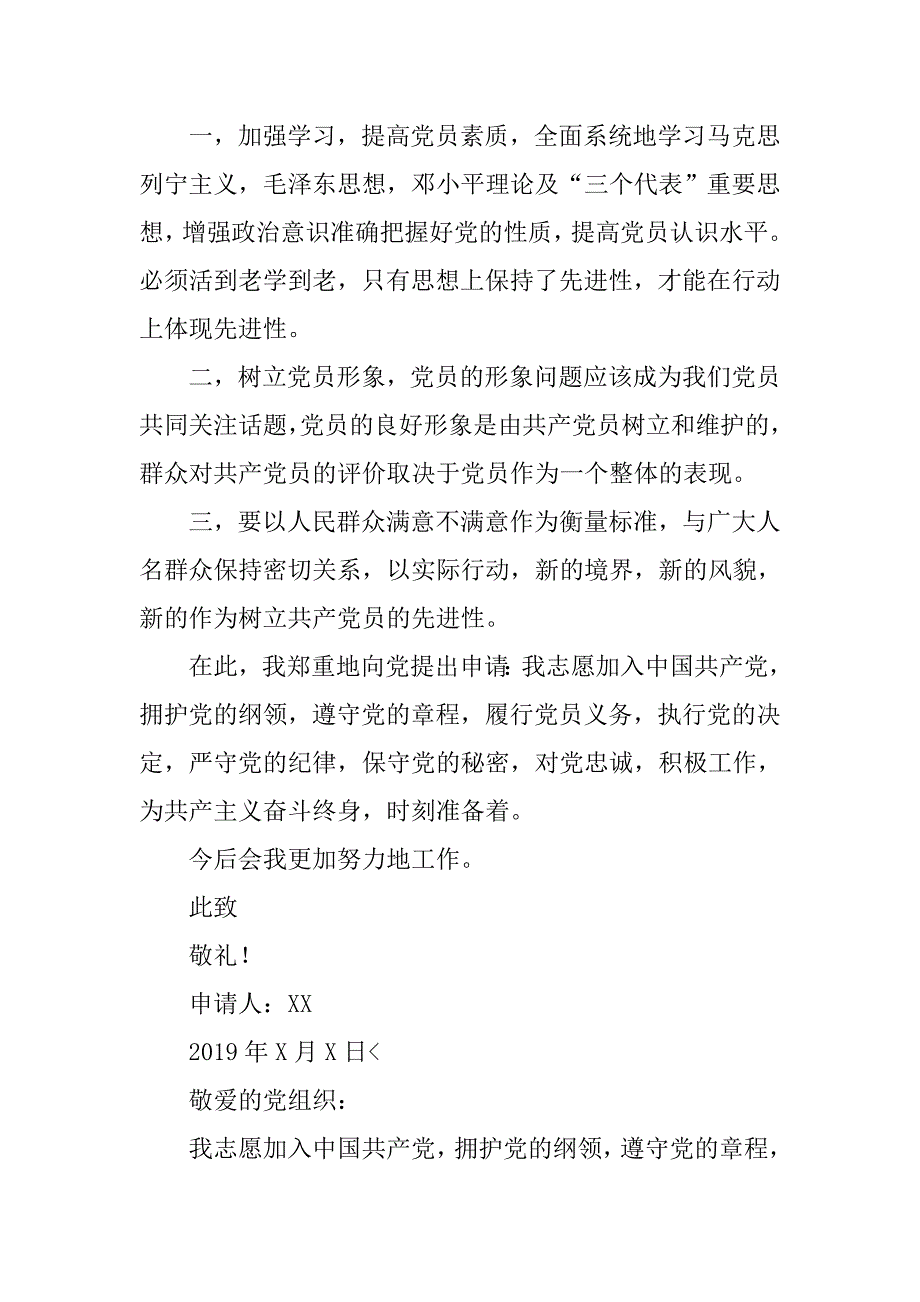 一，加强学习，提高党员素质，全面系统地学习马克思列宁主义，毛泽东思想，邓小平理论及“三个代表”重要思想，增强政治意识准确把握好党的性质，提高党员认识水平。必须活到老学到老，只有思想上保持了先进性，才能在行动上体现先进性。

二，树立党员形象，党员的形象问题应该成为我们党员共同关注话题，党员的良好形象是由共产党员树立和维护的，群众对共产党员的评价取决于党员作为一个整体的表现。

三，要以人民群众满意不满意作为衡量标准，与广大人名群众保持密切关系，以实际行动，新的境界，新的风貌，新的作为树立共产党员的先进性。

在此，我郑重地向党提出申请：我志愿加入中国共产党，拥护党的纲领，遵守党的章程，履行党员义务，执行党的决定，严守党的纪律，保守党的秘密，对党忠诚，积极工作，为共产主义奋斗终身，时刻准备着。

今后会我更加努力地工作。

此致

敬礼！

申请人：XX

2019年X月X日<

敬爱的党组织：

我志愿加入中国共产党，拥护党的纲领，遵守党的章程，